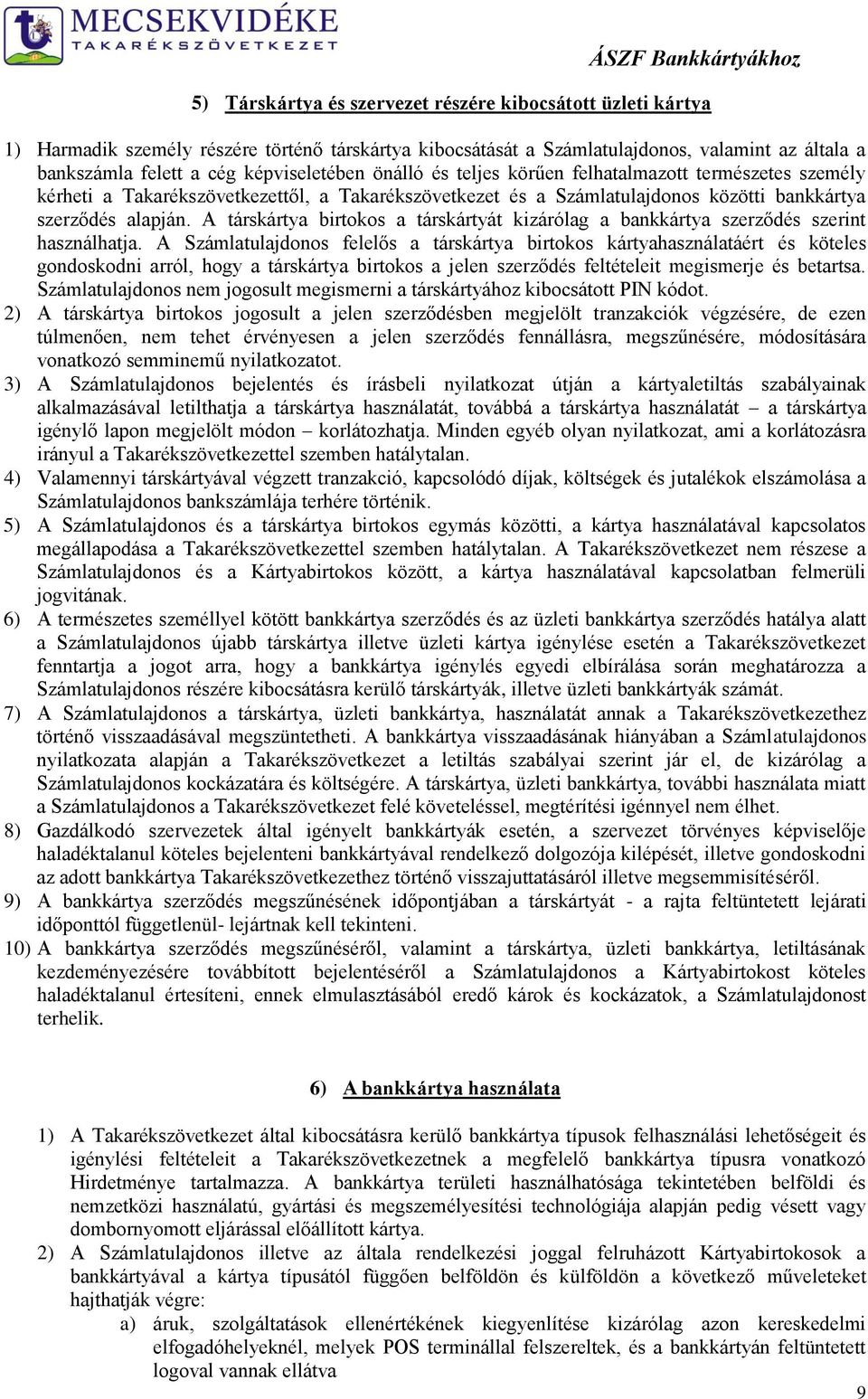 MECSEKVIDÉKE
TAKARÉKSZÖVETKEZET

ÁSZF Bankkártyákhoz

5) Társkártya és szervezet részére kibocsátott üzleti kártya

1) Harmadik személy részére történő társkártya kibocsátását a Számlatulajdonos, valamint az általa a bankszámla felett a cég képviseletében önálló és teljes körűen felhatalmazott természetes személy kérheti a Takarékszövetkezettől, a Takarékszövetkezet és a Számlatulajdonos közötti bankkártya szerződés alapján. A társkártya birtokos a társkártyát kizárólag a bankkártya szerződés szerint használhatja. A Számlatulajdonos felelős a társkártya birtokos kártyahasználatáért és köteles gondoskodni arról, hogy a társkártya birtokos a jelen szerződés feltételeit megismerje és betartsa. Számlatulajdonos nem jogosult megismerni a társkártyához kibocsátott PIN kódot.
2) A társkártya birtokos jogosult a jelen szerződésben megjelölt tranzakciók végzésére, de ezen túlmenően, nem tehet érvényesen a jelen szerződés fennállásra, megszűnésére, módosítására vonatkozó semminemű nyilatkozatot.
3) A Számlatulajdonos bejelentés és írásbeli nyilatkozat útján a kártyaletiltás szabályainak alkalmazásával letilthatja a társkártya használatát, továbbá a társkártya használatát – a társkártya igénylő lapon megjelölt módon – korlátozhatja. Minden egyéb olyan nyilatkozat, ami a korlátozásra irányul a Takarékszövetkezettel szemben hatálytalan.
4) Valamennyi társkártyával végzett tranzakció, kapcsolódó díjak, költségek és jutalékok elszámolása a Számlatulajdonos bankszámlája terhére történik.
5) A Számlatulajdonos és a társkártya birtokos egymás közötti, a kártya használatával kapcsolatos megállapodása a Takarékszövetkezettel szemben hatálytalan. A Takarékszövetkezet nem részese a Számlatulajdonos és a Kártyabirtokos között, a kártya használatával kapcsolatban felmerüli jogvitának.
6) A természetes személlyel kötött bankkártya szerződés és az üzleti bankkártya szerződés hatálya alatt a Számlatulajdonos újabb társkártya illetve üzleti kártya igénylése esetén a Takarékszövetkezet fenntartja a jogot arra, hogy a bankkártya igénylés egyedi elbírálása során meghatározza a Számlatulajdonos részére kibocsátásra kerülő társkártyák, illetve üzleti bankkártyák számát.
7) A Számlatulajdonos a társkártya, üzleti bankkártya, használatát annak a Takarékszövetkezethez történő visszaadásával megszüntetheti. A bankkártya visszaadásának hiányában a Számlatulajdonos nyilatkozata alapján a Takarékszövetkezet a letiltás szabályai szerint jár el, de kizárólag a Számlatulajdonos kockázatára és költségére. A társkártya, üzleti bankkártya, további használata miatt a Számlatulajdonos a Takarékszövetkezet felé követeléssel, megtérítési igénnyel nem élhet.
8) Gazdálkodó szervezetek által igényelt bankkártyák esetén, a szervezet törvényes képviselője haladéktalanul köteles bejelenteni bankkártyával rendelkező dolgozója kilépését, illetve gondoskodni az adott bankkártya Takarékszövetkezethez történő visszajuttatásáról illetve megsemmisítéséről.
9) A bankkártya szerződés megszűnésének időpontjában a társkártyát - a rajta feltüntetett lejárati időponttól függetlenül- lejártnak kell tekinteni.
10) A bankkártya szerződés megszűnéséről, valamint a társkártya, üzleti bankkártya, letiltásának kezdeményezésére továbbított bejelentéséről a Számlatulajdonos a Kártyabirtokost köteles haladéktalanul értesíteni, ennek elmulasztásából eredő károk és kockázatok, a Számlatulajdonost terhelik.

6) A bankkártya használata

1) A Takarékszövetkezet által kibocsátásra kerülő bankkártya típusok felhasználási lehetőségeit és igénylési feltételeit a Takarékszövetkezetnek a megfelelő bankkártya típusra vonatkozó Hirdetménye tartalmazza. A bankkártya területi használhatósága tekintetében belföldi és nemzetközi használatú, gyártási és megszemélyesítési technológiája alapján pedig vésett vagy dombornyomott eljárással előállított kártya.
2) A Számlatulajdonos illetve az általa rendelkezési joggal felruházott Kártyabirtokosok a bankkártyával a kártya típusától függően belföldön és külföldön a következő műveleteket hajthatják végre:
a) áruk, szolgáltatások ellenértékének kiegyenlítése kizárólag azon kereskedelmi elfogadóhelyeknél, melyek POS terminállal felszereltek, és a bankkártyán feltüntetett logoval vannak ellátva

9